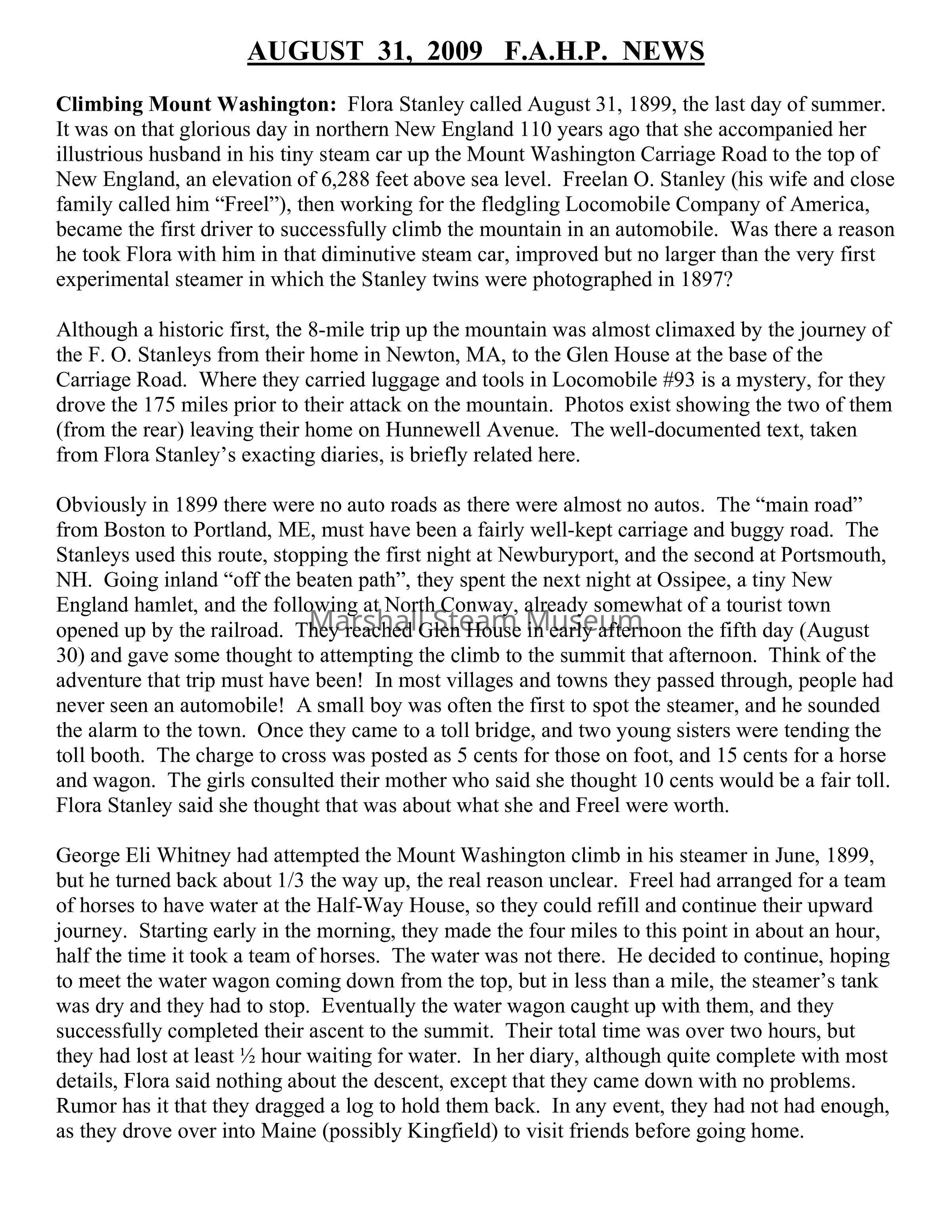 AUGUST 31, 2009 F.A.H.P. NEWS

Climbing Mount Washington: Flora Stanley called August 31, 1899, the last day of summer. It was on that glorious day in northern New England 110 years ago that she accompanied her illustrious husband in his tiny steam car up the Mount Washington Carriage Road to the top of New England, an elevation of 6,288 feet above sea level. Freelan O. Stanley (his wife and close family called him “Freel”), then working for the fledgling Locomobile Company of America, became the first driver to successfully climb the mountain in an automobile. Was there a reason he took Flora with him in that diminutive steam car, improved but no larger than the very first experimental steamer in which the Stanley twins were photographed in 1897?

Although a historic first, the 8-mile trip up the mountain was almost climaxed by the journey of the F. O. Stanleys from their home in Newton, MA, to the Glen House at the base of the Carriage Road. Where they carried luggage and tools in Locomobile #93 is a mystery, for they drove the 175 miles prior to their attack on the mountain. Photos exist showing the two of them (from the rear) leaving their home on Hunnewell Avenue. The well-documented text, taken from Flora Stanley’s exacting diaries, is briefly related here.

Obviously in 1899 there were no auto roads as there were almost no autos. The “main road” from Boston to Portland, ME, must have been a fairly well-kept carriage and buggy road. The Stanleys used this route, stopping the first night at Newburyport, and the second at Portsmouth, NH. Going inland “off the beaten path”, they spent the next night at Ossipee, a tiny New England hamlet, and the following at North Conway, already somewhat of a tourist town opened up by the railroad. They reached Glen House in early afternoon the fifth day (August 30) and gave some thought to attempting the climb to the summit that afternoon. Think of the adventure that trip must have been! In most villages and towns they passed through, people had never seen an automobile! A small boy was often the first to spot the steamer, and he sounded the alarm to the town. Once they came to a toll bridge, and two young sisters were tending the toll booth. The charge to cross was posted as 5 cents for those on foot, and 15 cents for a horse and wagon. The girls consulted their mother who said she thought 10 cents would be a fair toll. Flora Stanley said she thought that was about what she and Freel were worth.

Marshall Steam Museum

George Eli Whitney had attempted the Mount Washington climb in his steamer in June, 1899, but he turned back about 1/3 the way up, the real reason unclear. Freel had arranged for a team of horses to have water at the Half-Way House, so they could refill and continue their upward journey. Starting early in the morning, they made the four miles to this point in about an hour, half the time it took a team of horses. The water was not there. He decided to continue, hoping to meet the water wagon coming down from the top, but in less than a mile, the steamer’s tank was dry and they had to stop. Eventually the water wagon caught up with them, and they successfully completed their ascent to the summit. Their total time was over two hours, but they had lost at least ½ hour waiting for water. In her diary, although quite complete with most details, Flora said nothing about the descent, except that they came down with no problems. Rumor has it that they dragged a log to hold them back. In any event, they had not had enough, as they drove over into Maine (possibly Kingfield) to visit friends before going home.